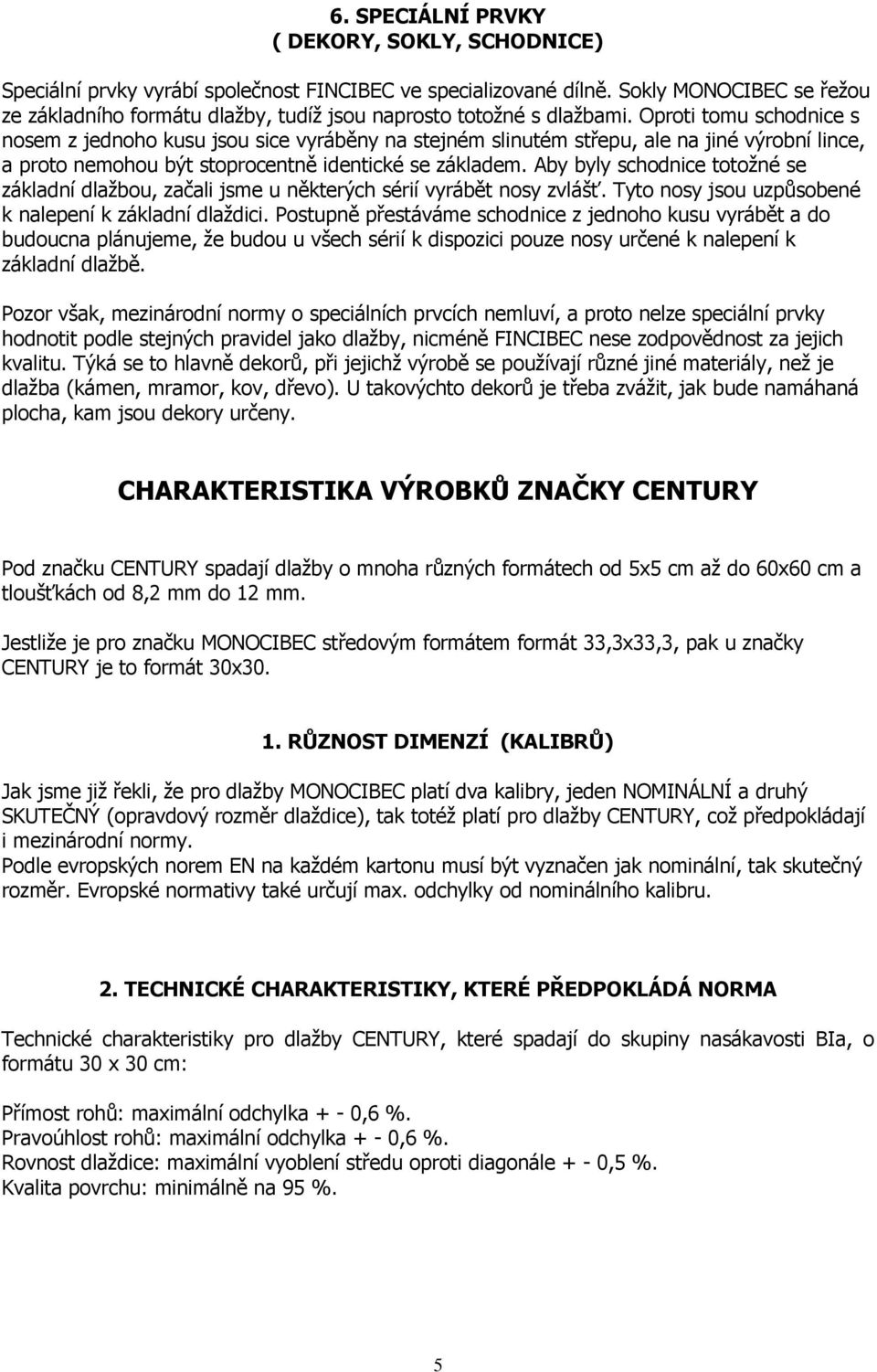 6. SPECIÁLNÍ PRVKY
( DEKORY, SOKLY, SCHODNICE)

Speciální prvky vyrábí společnost FINCIBEC ve specializované dílně. Sokly MONOCIBEC se řežou ze základního formátu dlažby, tudíž jsou naprosto totožné s dlažbami. Oproti tomu schodnice s nosem z jednoho kusu jsou sice vyráběny na stejném slinutém střepu, ale na jiné výrobní lince, a proto nemohou být stoprocentně identické se základem. Aby byly schodnice totožné se základní dlažbou, začali jsme u některých sérií vyrábět nosy zvlášť. Tyto nosy jsou uzpůsobené k nalepení k základní dlaždici. Postupně přestáváme schodnice z jednoho kusu vyrábět a do budoucna plánujeme, že budou u všech sérií k dispozici pouze nosy určené k nalepení k základní dlažbě.

Pozor však, mezinárodní normy o speciálních prvcích nemluví, a proto nelze speciální prvky hodnotit podle stejných pravidel jako dlažby, nicméně FINCIBEC nese zodpovědnost za jejich kvalitu. Týká se to hlavně dekorů, při jejichž výrobě se používají různé jiné materiály, než je dlažba (kámen, mramor, kov, dřevo). U takovýchto dekorů je třeba zvážit, jak bude namáhaná plocha, kam jsou dekory určeny.

CHARAKTERISTIKA VÝROBKŮ ZNAČKY CENTURY

Pod značku CENTURY spadají dlažby o mnoha různých formátech od 5x5 cm až do 60x60 cm a tloušťkách od 8,2 mm do 12 mm.

Jestliže je pro značku MONOCIBEC středovým formátem formát 33,3x33,3, pak u značky CENTURY je to formát 30x30.

1. RŮZNOST DIMENZÍ (KALIBRŮ)

Jak jsme již řekli, že pro dlažby MONOCIBEC platí dva kalibry, jeden NOMINÁLNÍ a druhý SKUTEČNÝ (opravdový rozměr dlaždice), tak totéž platí pro dlažby CENTURY, což předpokládají i mezinárodní normy.
Podle evropských norem EN na každém kartonu musí být vyznačen jak nominální, tak skutečný rozměr. Evropské normativy také určují max. odchylky od nominálního kalibru.

2. TECHNICKÉ CHARAKTERISTIKY, KTERÉ PŘEDPOKLÁDÁ NORMA

Technické charakteristiky pro dlažby CENTURY, které spadají do skupiny nasákavosti BIa, o formátu 30 x 30 cm:

Přímost rohů: maximální odchylka + - 0,6 %.
Pravoúhlost rohů: maximální odchylka + - 0,6 %.
Rovnost dlaždice: maximální vyoblení středu oproti diagonále + - 0,5 %.
Kvalita povrchu: minimálně na 95 %.

5